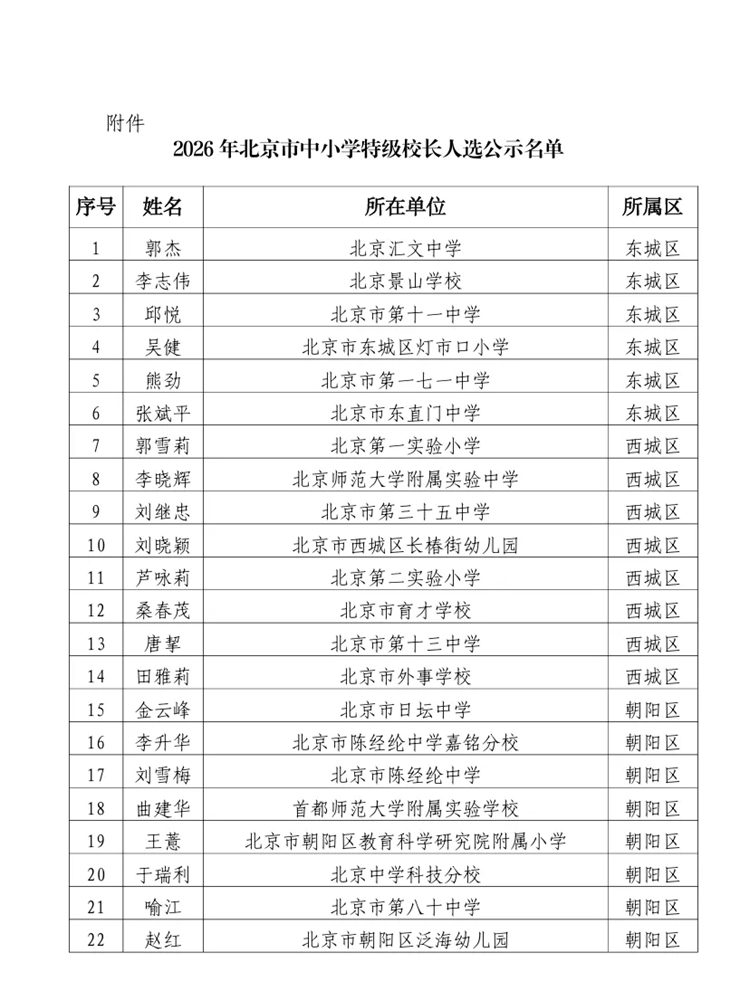 附件

2026 年北京市中小学特级校长人选公示名单

| 序号 | 姓名 | 所在单位 | 所属区 |
|---|---|---|---|
| 1 | 郭杰 | 北京汇文中学 | 东城区 |
| 2 | 李志伟 | 北京景山学校 | 东城区 |
| 3 | 邱悦 | 北京市第十一中学 | 东城区 |
| 4 | 吴健 | 北京市东城区灯市口小学 | 东城区 |
| 5 | 熊劲 | 北京市第一七一中学 | 东城区 |
| 6 | 张斌平 | 北京市东直门中学 | 东城区 |
| 7 | 郭雪莉 | 北京第一实验小学 | 西城区 |
| 8 | 李晓辉 | 北京师范大学附属实验中学 | 西城区 |
| 9 | 刘继忠 | 北京市第三十五中学 | 西城区 |
| 10 | 刘晓颖 | 北京市西城区长椿街幼儿园 | 西城区 |
| 11 | 芦咏莉 | 北京第二实验小学 | 西城区 |
| 12 | 桑春茂 | 北京市育才学校 | 西城区 |
| 13 | 唐挈 | 北京市第十三中学 | 西城区 |
| 14 | 田雅莉 | 北京市外事学校 | 西城区 |
| 15 | 金云峰 | 北京市日坛中学 | 朝阳区 |
| 16 | 李升华 | 北京市陈经纶中学嘉铭分校 | 朝阳区 |
| 17 | 刘雪梅 | 北京市陈经纶中学 | 朝阳区 |
| 18 | 曲建华 | 首都师范大学附属实验学校 | 朝阳区 |
| 19 | 王薏 | 北京市朝阳区教育科学研究院附属小学 | 朝阳区 |
| 20 | 于瑞利 | 北京中学科技分校 | 朝阳区 |
| 21 | 喻江 | 北京市第八十中学 | 朝阳区 |
| 22 | 赵红 | 北京市朝阳区泛海幼儿园 | 朝阳区 |